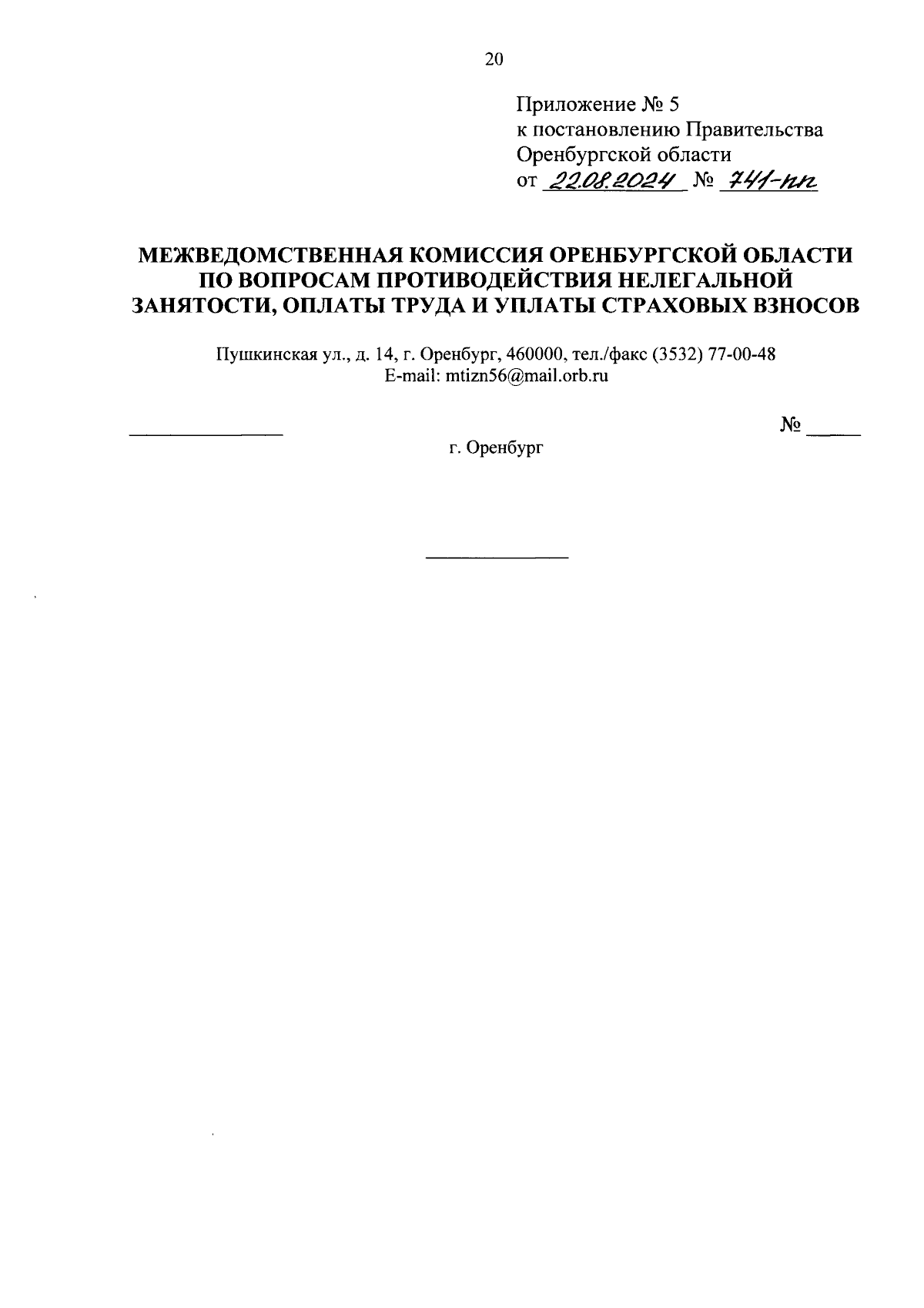 20

Приложение № 5
к постановлению Правительства
Оренбургской области
от 22.08.2024 № 741-пп

МЕЖВЕДОМСТВЕННАЯ КОМИССИЯ ОРЕНБУРГСКОЙ ОБЛАСТИ
ПО ВОПРОСАМ ПРОТИВОДЕЙСТВИЯ НЕЛЕГАЛЬНОЙ
ЗАНЯТОСТИ, ОПЛАТЫ ТРУДА И УПЛАТЫ СТРАХОВЫХ ВЗНОСОВ

Пушкинская ул., д. 14, г. Оренбург, 460000, тел./факс (3532) 77-00-48
E-mail: mtizn56@mail.orb.ru

№

г. Оренбург